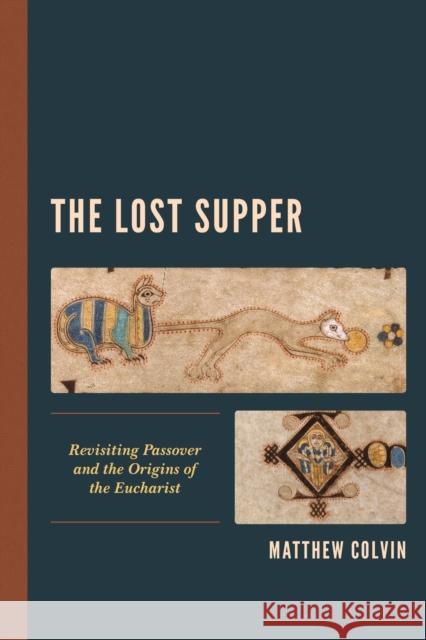 THE LOST SUPPER

Revisiting Passover and the Origins of the Eucharist

MATTHEW COLVIN